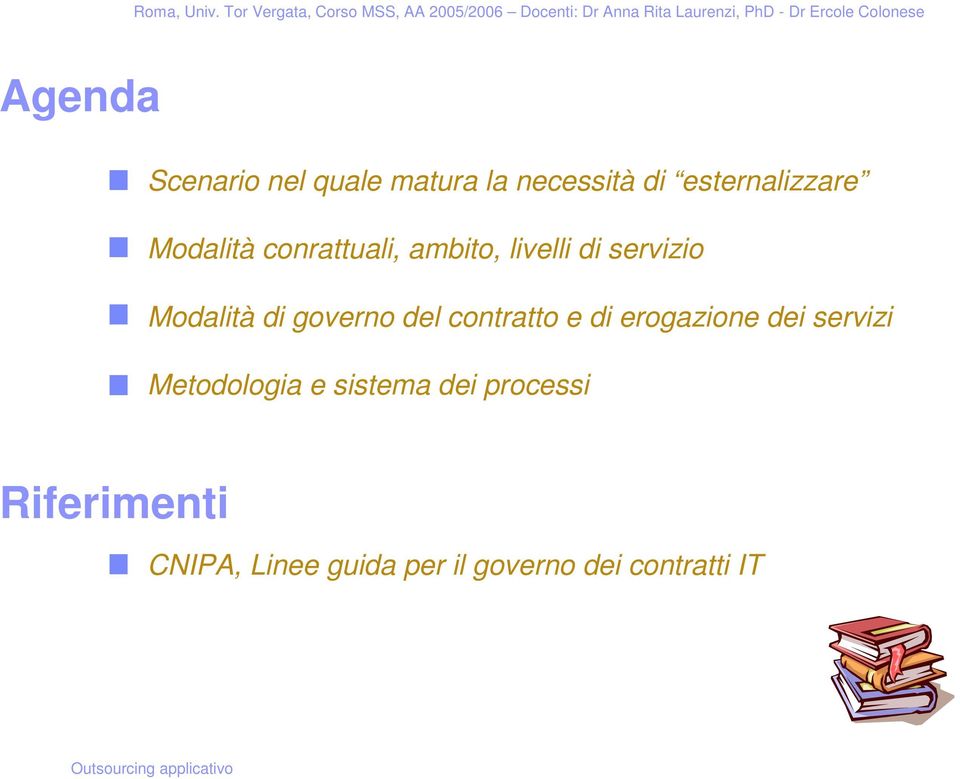 Roma, Univ. Tor Vergata, Corso MSS, AA 2005/2006 – Docenti: Dr Anna Rita Laurenzi, PhD - Dr Ercole Colonese

Agenda

Scenario nel quale matura la necessità di “esternalizzare”

Modalità conrattuali, ambito, livelli di servizio

Modalità di governo del contratto e di erogazione dei servizi

Metodologia e sistema dei processi

Riferimenti

CNIPA, Linee guida per il governo dei contratti IT

Outsourcing applicativo